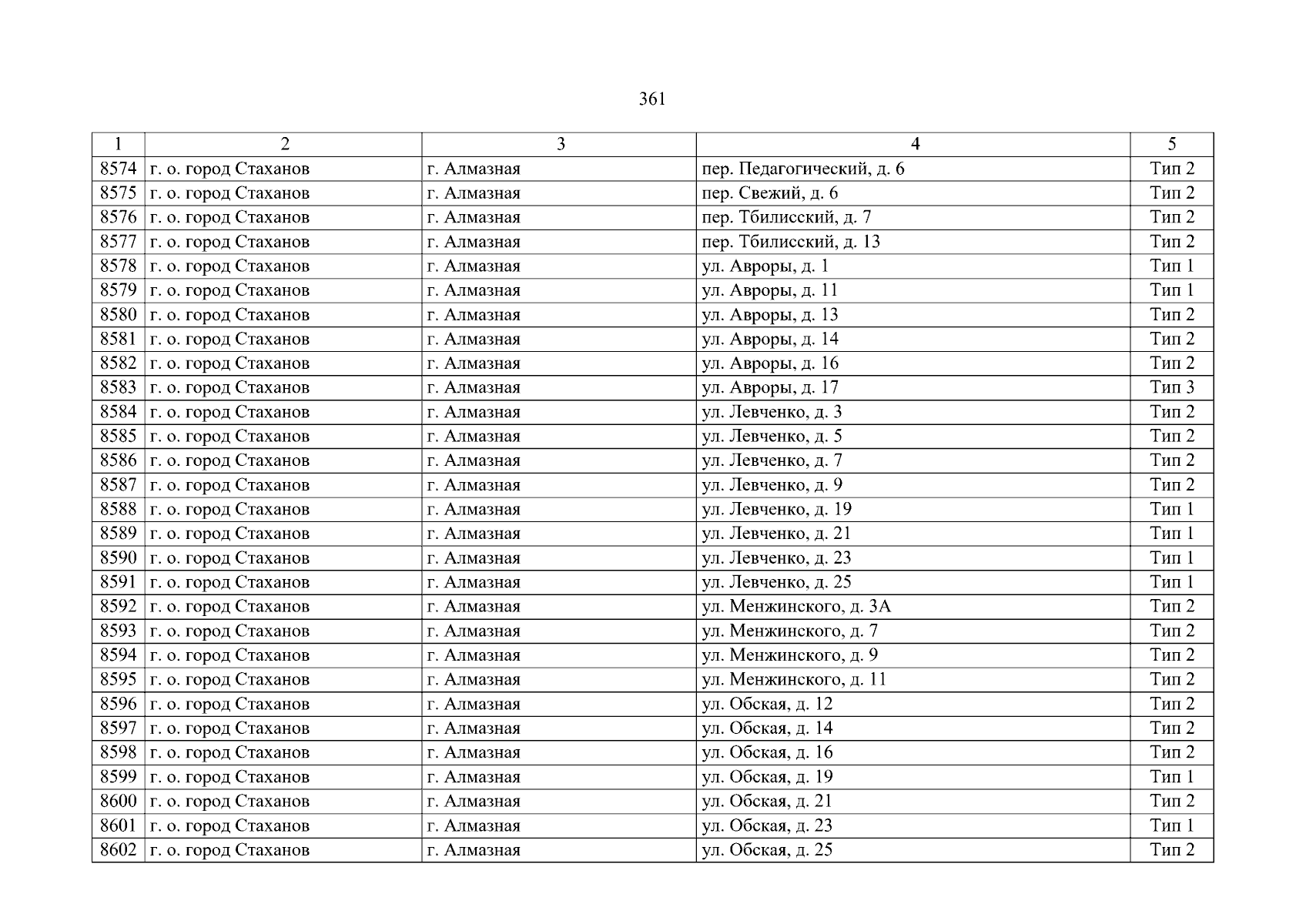 361

| 1 | 2 | 3 | 4 | 5 |
|---|---|---|---|---|
| 8574 | г. о. город Стаханов | г. Алмазная | пер. Педагогический, д. 6 | Тип 2 |
| 8575 | г. о. город Стаханов | г. Алмазная | пер. Свежий, д. 6 | Тип 2 |
| 8576 | г. о. город Стаханов | г. Алмазная | пер. Тбилисский, д. 7 | Тип 2 |
| 8577 | г. о. город Стаханов | г. Алмазная | пер. Тбилисский, д. 13 | Тип 2 |
| 8578 | г. о. город Стаханов | г. Алмазная | ул. Авроры, д. 1 | Тип 1 |
| 8579 | г. о. город Стаханов | г. Алмазная | ул. Авроры, д. 11 | Тип 1 |
| 8580 | г. о. город Стаханов | г. Алмазная | ул. Авроры, д. 13 | Тип 2 |
| 8581 | г. о. город Стаханов | г. Алмазная | ул. Авроры, д. 14 | Тип 2 |
| 8582 | г. о. город Стаханов | г. Алмазная | ул. Авроры, д. 16 | Тип 2 |
| 8583 | г. о. город Стаханов | г. Алмазная | ул. Авроры, д. 17 | Тип 3 |
| 8584 | г. о. город Стаханов | г. Алмазная | ул. Левченко, д. 3 | Тип 2 |
| 8585 | г. о. город Стаханов | г. Алмазная | ул. Левченко, д. 5 | Тип 2 |
| 8586 | г. о. город Стаханов | г. Алмазная | ул. Левченко, д. 7 | Тип 2 |
| 8587 | г. о. город Стаханов | г. Алмазная | ул. Левченко, д. 9 | Тип 2 |
| 8588 | г. о. город Стаханов | г. Алмазная | ул. Левченко, д. 19 | Тип 1 |
| 8589 | г. о. город Стаханов | г. Алмазная | ул. Левченко, д. 21 | Тип 1 |
| 8590 | г. о. город Стаханов | г. Алмазная | ул. Левченко, д. 23 | Тип 1 |
| 8591 | г. о. город Стаханов | г. Алмазная | ул. Левченко, д. 25 | Тип 1 |
| 8592 | г. о. город Стаханов | г. Алмазная | ул. Менжинского, д. 3А | Тип 2 |
| 8593 | г. о. город Стаханов | г. Алмазная | ул. Менжинского, д. 7 | Тип 2 |
| 8594 | г. о. город Стаханов | г. Алмазная | ул. Менжинского, д. 9 | Тип 2 |
| 8595 | г. о. город Стаханов | г. Алмазная | ул. Менжинского, д. 11 | Тип 2 |
| 8596 | г. о. город Стаханов | г. Алмазная | ул. Обская, д. 12 | Тип 2 |
| 8597 | г. о. город Стаханов | г. Алмазная | ул. Обская, д. 14 | Тип 2 |
| 8598 | г. о. город Стаханов | г. Алмазная | ул. Обская, д. 16 | Тип 2 |
| 8599 | г. о. город Стаханов | г. Алмазная | ул. Обская, д. 19 | Тип 1 |
| 8600 | г. о. город Стаханов | г. Алмазная | ул. Обская, д. 21 | Тип 2 |
| 8601 | г. о. город Стаханов | г. Алмазная | ул. Обская, д. 23 | Тип 1 |
| 8602 | г. о. город Стаханов | г. Алмазная | ул. Обская, д. 25 | Тип 2 |